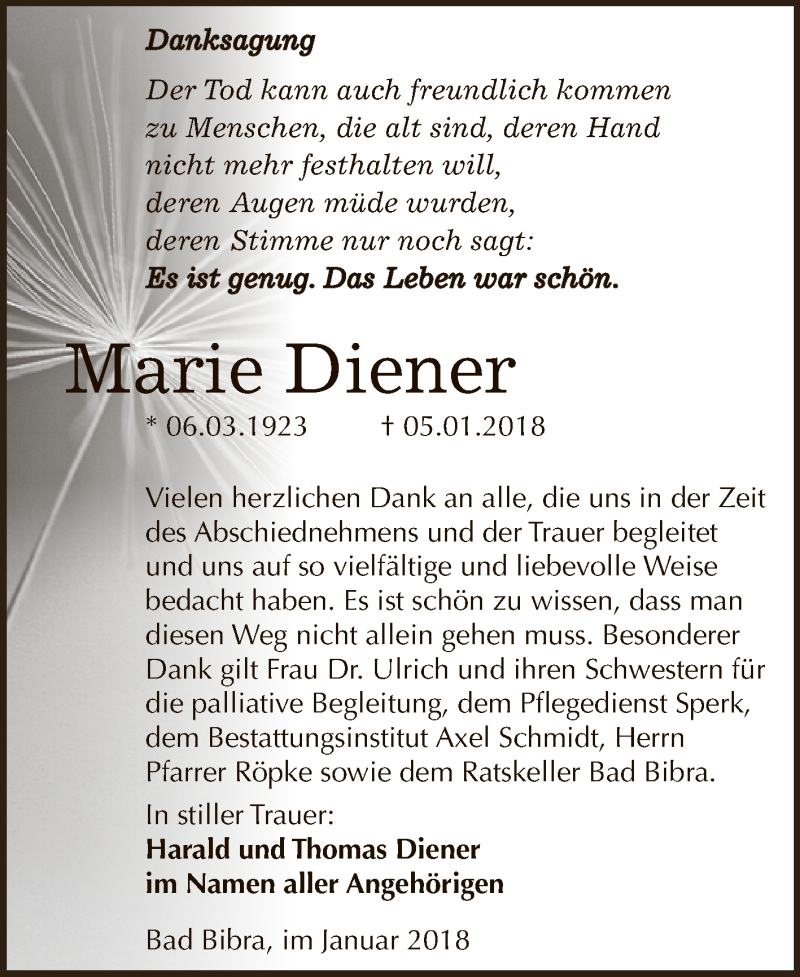 Danksagung

Der Tod kann auch freundlich kommen zu Menschen, die alt sind, deren Hand nicht mehr festhalten will, deren Augen müde wurden, deren Stimme nur noch sagt:
Es ist genug. Das Leben war schön.

Marie Diener

* 06.03.1923 † 05.01.2018

Vielen herzlichen Dank an alle, die uns in der Zeit des Abschiednehmens und der Trauer begleitet und uns auf so vielfältige und liebevolle Weise bedacht haben. Es ist schön zu wissen, dass man diesen Weg nicht allein gehen muss. Besonderer Dank gilt Frau Dr. Ulrich und ihren Schwestern für die palliative Begleitung, dem Pflegedienst Sperk, dem Bestattungsinstitut Axel Schmidt, Herrn Pfarrer Röpke sowie dem Ratskeller Bad Bibra.

In stiller Trauer:
Harald und Thomas Diener
im Namen aller Angehörigen

Bad Bibra, im Januar 2018